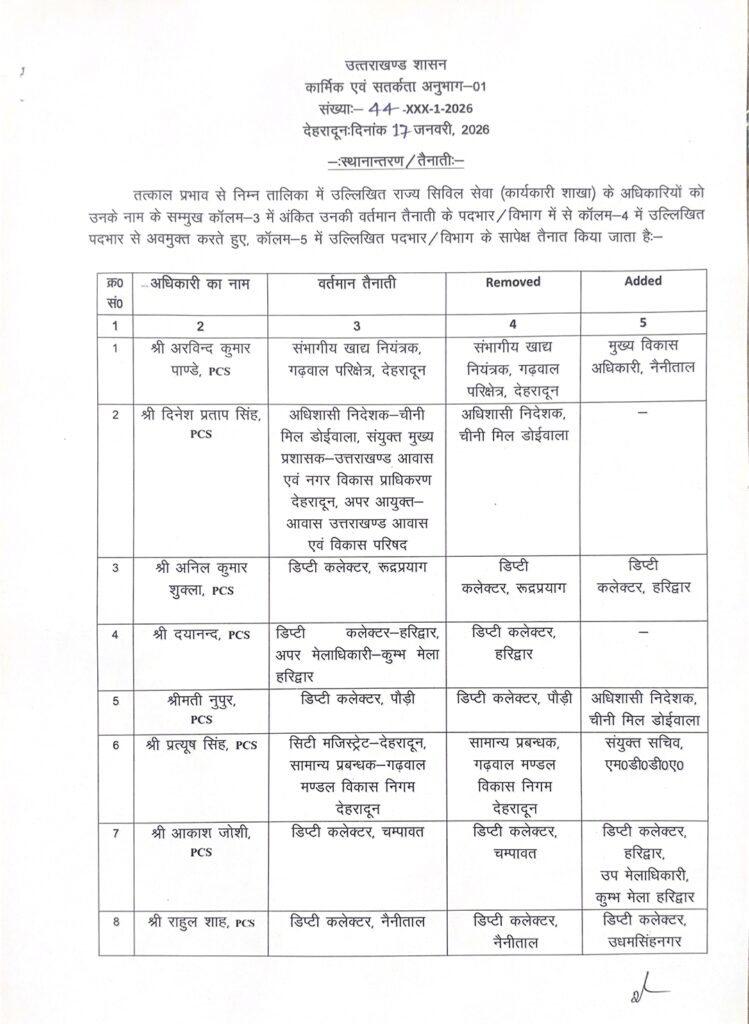 उत्तराखण्ड शासन
कार्मिक एवं सतर्कता अनुभाग–01
संख्याः– 44 -XXX-1-2026
देहरादूनःदिनांक 17 जनवरी, 2026

–ःस्थानान्तरण / तैनातीः–

तत्काल प्रभाव से निम्न तालिका में उल्लिखित राज्य सिविल सेवा (कार्यकारी शाखा) के अधिकारियों को उनके नाम के सम्मुख कॉलम–3 में अंकित उनकी वर्तमान तैनाती के पदभार / विभाग में से कॉलम–4 में उल्लिखित पदभार से अवमुक्त करते हुए, कॉलम–5 में उल्लिखित पदभार / विभाग के सापेक्ष तैनात किया जाता हैः–

| क्र0 सं0 | अधिकारी का नाम | वर्तमान तैनाती | Removed | Added |
|---|---|---|---|---|
| 1 | 2 | 3 | 4 | 5 |
| 1 | श्री अरविन्द कुमार पाण्डे, PCS | संभागीय खाद्य नियंत्रक, गढ़वाल परिक्षेत्र, देहरादून | संभागीय खाद्य नियंत्रक, गढ़वाल परिक्षेत्र, देहरादून | मुख्य विकास अधिकारी, नैनीताल |
| 2 | श्री दिनेश प्रताप सिंह, PCS | अधिशासी निदेशक–चीनी मिल डोईवाला, संयुक्त मुख्य प्रशासक–उत्तराखण्ड आवास एवं नगर विकास प्राधिकरण देहरादून, अपर आयुक्त–आवास उत्तराखण्ड आवास एवं विकास परिषद | अधिशासी निदेशक, चीनी मिल डोईवाला | – |
| 3 | श्री अनिल कुमार शुक्ला, PCS | डिप्टी कलेक्टर, रूद्रप्रयाग | डिप्टी कलेक्टर, रूद्रप्रयाग | डिप्टी कलेक्टर, हरिद्वार |
| 4 | श्री दयानन्द, PCS | डिप्टी कलेक्टर–हरिद्वार, अपर मेलाधिकारी–कुम्भ मेला हरिद्वार | डिप्टी कलेक्टर, हरिद्वार | – |
| 5 | श्रीमती नुपुर, PCS | डिप्टी कलेक्टर, पौड़ी | डिप्टी कलेक्टर, पौड़ी | अधिशासी निदेशक, चीनी मिल डोईवाला |
| 6 | श्री प्रत्यूष सिंह, PCS | सिटी मजिस्ट्रेट–देहरादून, सामान्य प्रबन्धक–गढ़वाल मण्डल विकास निगम देहरादून | सामान्य प्रबन्धक, गढ़वाल मण्डल विकास निगम देहरादून | संयुक्त सचिव, एम0डी0डी0ए0 |
| 7 | श्री आकाश जोशी, PCS | डिप्टी कलेक्टर, चम्पावत | डिप्टी कलेक्टर, चम्पावत | डिप्टी कलेक्टर, हरिद्वार, उप मेलाधिकारी, कुम्भ मेला हरिद्वार |
| 8 | श्री राहुल शाह, PCS | डिप्टी कलेक्टर, नैनीताल | डिप्टी कलेक्टर, नैनीताल | डिप्टी कलेक्टर, उधमसिंहनगर |